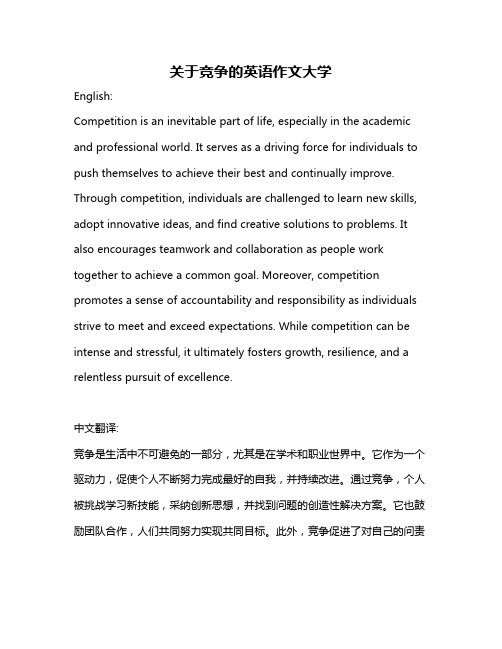 关于竞争的英语作文大学

English:

Competition is an inevitable part of life, especially in the academic and professional world. It serves as a driving force for individuals to push themselves to achieve their best and continually improve. Through competition, individuals are challenged to learn new skills, adopt innovative ideas, and find creative solutions to problems. It also encourages teamwork and collaboration as people work together to achieve a common goal. Moreover, competition promotes a sense of accountability and responsibility as individuals strive to meet and exceed expectations. While competition can be intense and stressful, it ultimately fosters growth, resilience, and a relentless pursuit of excellence.

中文翻译:

竞争是生活中不可避免的一部分，尤其是在学术和职业世界中。它作为一个驱动力，促使个人不断努力完成最好的自我，并持续改进。通过竞争，个人被挑战学习新技能，采纳创新思想，并找到问题的创造性解决方案。它也鼓励团队合作，人们共同努力实现共同目标。此外，竞争促进了对自己的问责